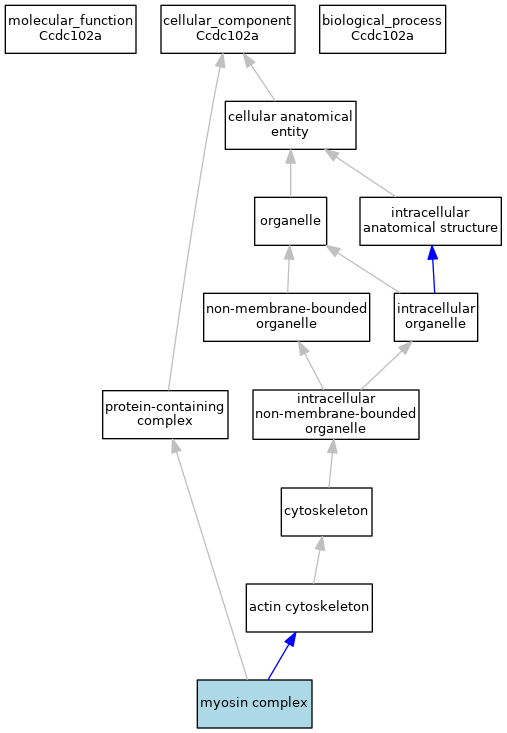 molecular_function
Ccdc102a

cellular_component
Ccdc102a

biological_process
Ccdc102a

cellular anatomical entity

organelle

intracellular anatomical structure

non-membrane-bounded organelle

intracellular organelle

protein-containing complex

intracellular non-membrane-bounded organelle

cytoskeleton

actin cytoskeleton

myosin complex